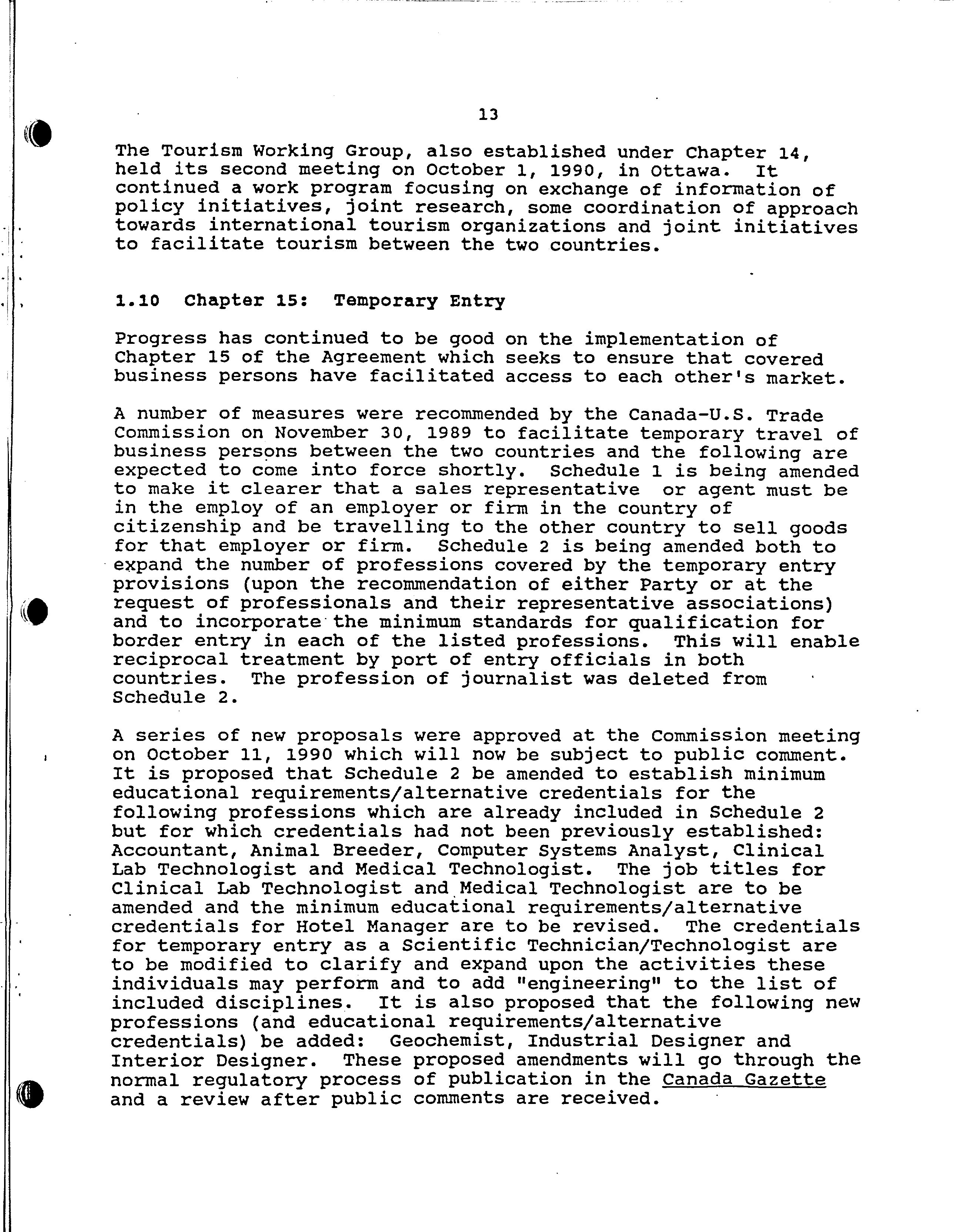 13

The Tourism Working Group, also established under Chapter 14, held its second meeting on October 1, 1990, in Ottawa. It continued a work program focusing on exchange of information of policy initiatives, joint research, some coordination of approach towards international tourism organizations and joint initiatives to facilitate tourism between the two countries.

1.10 Chapter 15: Temporary Entry

Progress has continued to be good on the implementation of Chapter 15 of the Agreement which seeks to ensure that covered business persons have facilitated access to each other's market.

A number of measures were recommended by the Canada-U.S. Trade Commission on November 30, 1989 to facilitate temporary travel of business persons between the two countries and the following are expected to come into force shortly. Schedule 1 is being amended to make it clearer that a sales representative or agent must be in the employ of an employer or firm in the country of citizenship and be travelling to the other country to sell goods for that employer or firm. Schedule 2 is being amended both to expand the number of professions covered by the temporary entry provisions (upon the recommendation of either Party or at the request of professionals and their representative associations) and to incorporate the minimum standards for qualification for border entry in each of the listed professions. This will enable reciprocal treatment by port of entry officials in both countries. The profession of journalist was deleted from Schedule 2.

A series of new proposals were approved at the Commission meeting on October 11, 1990 which will now be subject to public comment. It is proposed that Schedule 2 be amended to establish minimum educational requirements/alternative credentials for the following professions which are already included in Schedule 2 but for which credentials had not been previously established: Accountant, Animal Breeder, Computer Systems Analyst, Clinical Lab Technologist and Medical Technologist. The job titles for Clinical Lab Technologist and Medical Technologist are to be amended and the minimum educational requirements/alternative credentials for Hotel Manager are to be revised. The credentials for temporary entry as a Scientific Technician/Technologist are to be modified to clarify and expand upon the activities these individuals may perform and to add "engineering" to the list of included disciplines. It is also proposed that the following new professions (and educational requirements/alternative credentials) be added: Geochemist, Industrial Designer and Interior Designer. These proposed amendments will go through the normal regulatory process of publication in the Canada Gazette and a review after public comments are received.